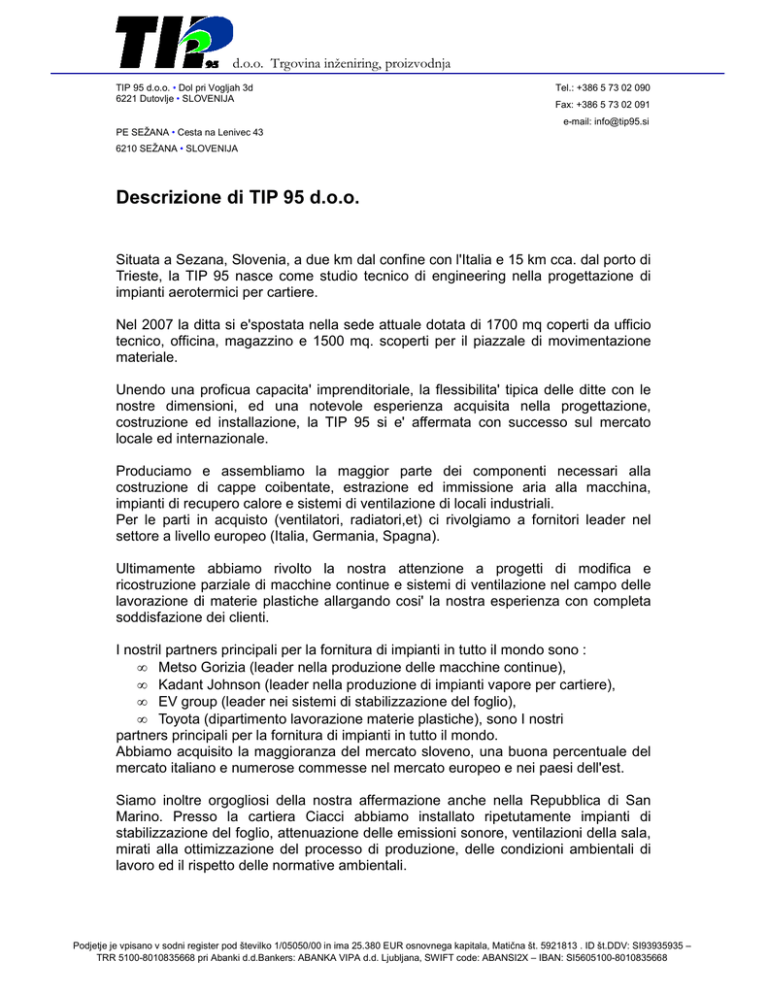 TIP 95 d.o.o. Trgovina inženiring, proizvodnja

TIP 95 d.o.o. • Dol pri Vogljah 3d
6221 Dutovlje • SLOVENIJA

PE SEŽANA • Cesta na Lenivec 43
6210 SEŽANA • SLOVENIJA

Tel.: +386 5 73 02 090
Fax: +386 5 73 02 091
e-mail: info@tip95.si

Descrizione di TIP 95 d.o.o.

Situata a Sezana, Slovenia, a due km dal confine con l'Italia e 15 km cca. dal porto di Trieste, la TIP 95 nasce come studio tecnico di engineering nella progettazione di impianti aerotermici per cartiere.

Nel 2007 la ditta si e'spostata nella sede attuale dotata di 1700 mq coperti da ufficio tecnico, officina, magazzino e 1500 mq. scoperti per il piazzale di movimentazione materiale.

Unendo una proficua capacita' imprenditoriale, la flessibilita' tipica delle ditte con le nostre dimensioni, ed una notevole esperienza acquisita nella progettazione, costruzione ed installazione, la TIP 95 si e' affermata con successo sul mercato locale ed internazionale.

Produciamo e assembliamo la maggior parte dei componenti necessari alla costruzione di cappe coibentate, estrazione ed immissione aria alla macchina, impianti di recupero calore e sistemi di ventilazione di locali industriali.
Per le parti in acquisto (ventilatori, radiatori,et) ci rivolgiamo a fornitori leader nel settore a livello europeo (Italia, Germania, Spagna).

Ultimamente abbiamo rivolto la nostra attenzione a progetti di modifica e ricostruzione parziale di macchine continue e sistemi di ventilazione nel campo delle lavorazione di materie plastiche allargando cosi' la nostra esperienza con completa soddisfazione dei clienti.

I nostril partners principali per la fornitura di impianti in tutto il mondo sono :
∞ Metso Gorizia (leader nella produzione delle macchine continue),
∞ Kadant Johnson (leader nella produzione di impianti vapore per cartiere),
∞ EV group (leader nei sistemi di stabilizzazione del foglio),
∞ Toyota (dipartimento lavorazione materie plastiche), sono I nostri partners principali per la fornitura di impianti in tutto il mondo.
Abbiamo acquisito la maggioranza del mercato sloveno, una buona percentuale del mercato italiano e numerose commesse nel mercato europeo e nei paesi dell'est.

Siamo inoltre orgogliosi della nostra affermazione anche nella Repubblica di San Marino. Presso la cartiera Ciacci abbiamo installato ripetutamente impianti di stabilizzazione del foglio, attenuazione delle emissioni sonore, ventilazioni della sala, mirati alla ottimizzazione del processo di produzione, delle condizioni ambientali di lavoro ed il rispetto delle normative ambientali.

Podjetje je vpisano v sodni register pod številko 1/05050/00 in ima 25.380 EUR osnovnega kapitala, Matična št. 5921813 . ID št.DDV: SI93935935 – TRR 5100-8010835668 pri Abanki d.d.Bankers: ABANKA VIPA d.d. Ljubljana, SWIFT code: ABANSI2X – IBAN: SI5605100-8010835668